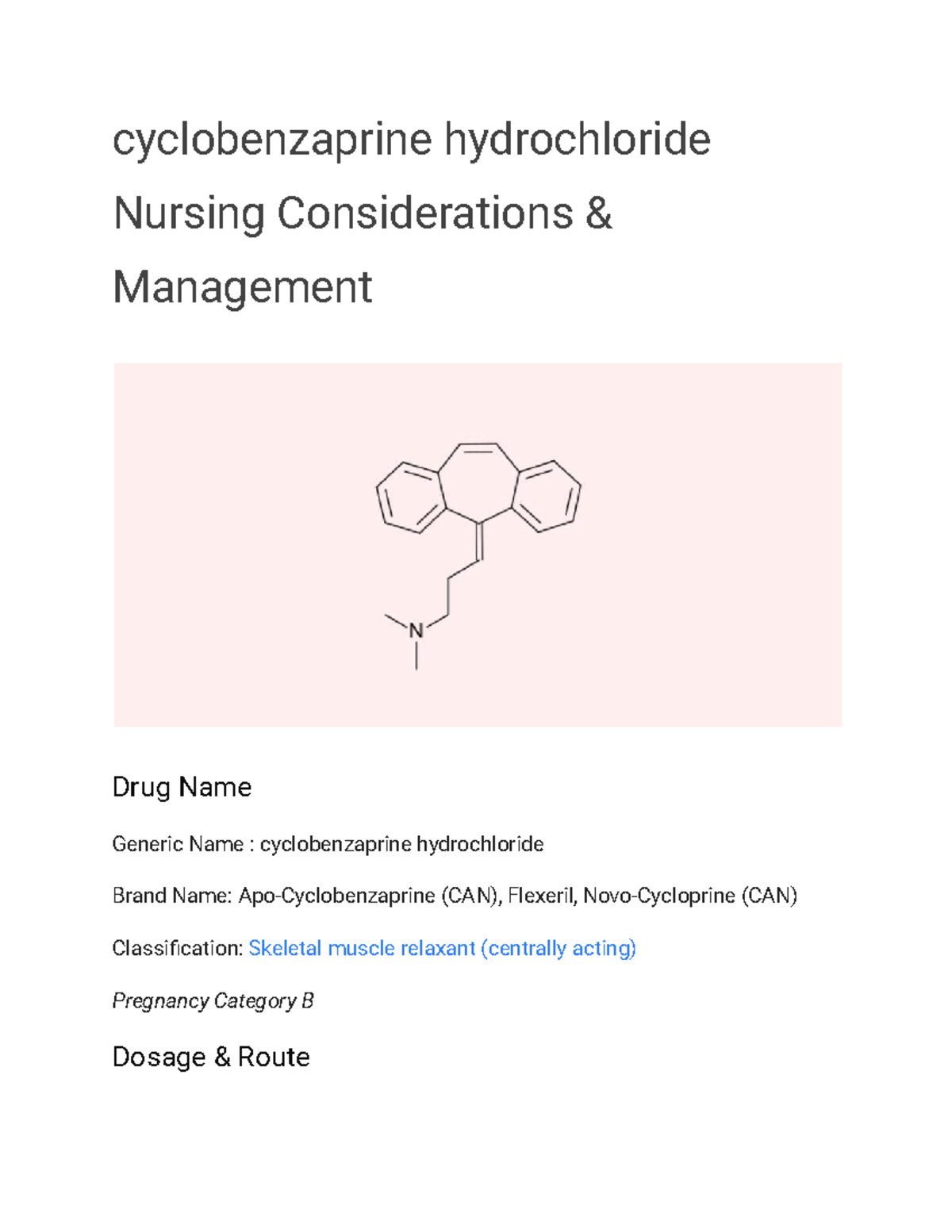 cyclobenzaprine hydrochloride Nursing Considerations & Management

N

Drug Name

Generic Name : cyclobenzaprine hydrochloride

Brand Name: Apo-Cyclobenzaprine (CAN), Flexeril, Novo-Cycloprine (CAN)

Classification: Skeletal muscle relaxant (centrally acting)

Pregnancy Category B

Dosage & Route